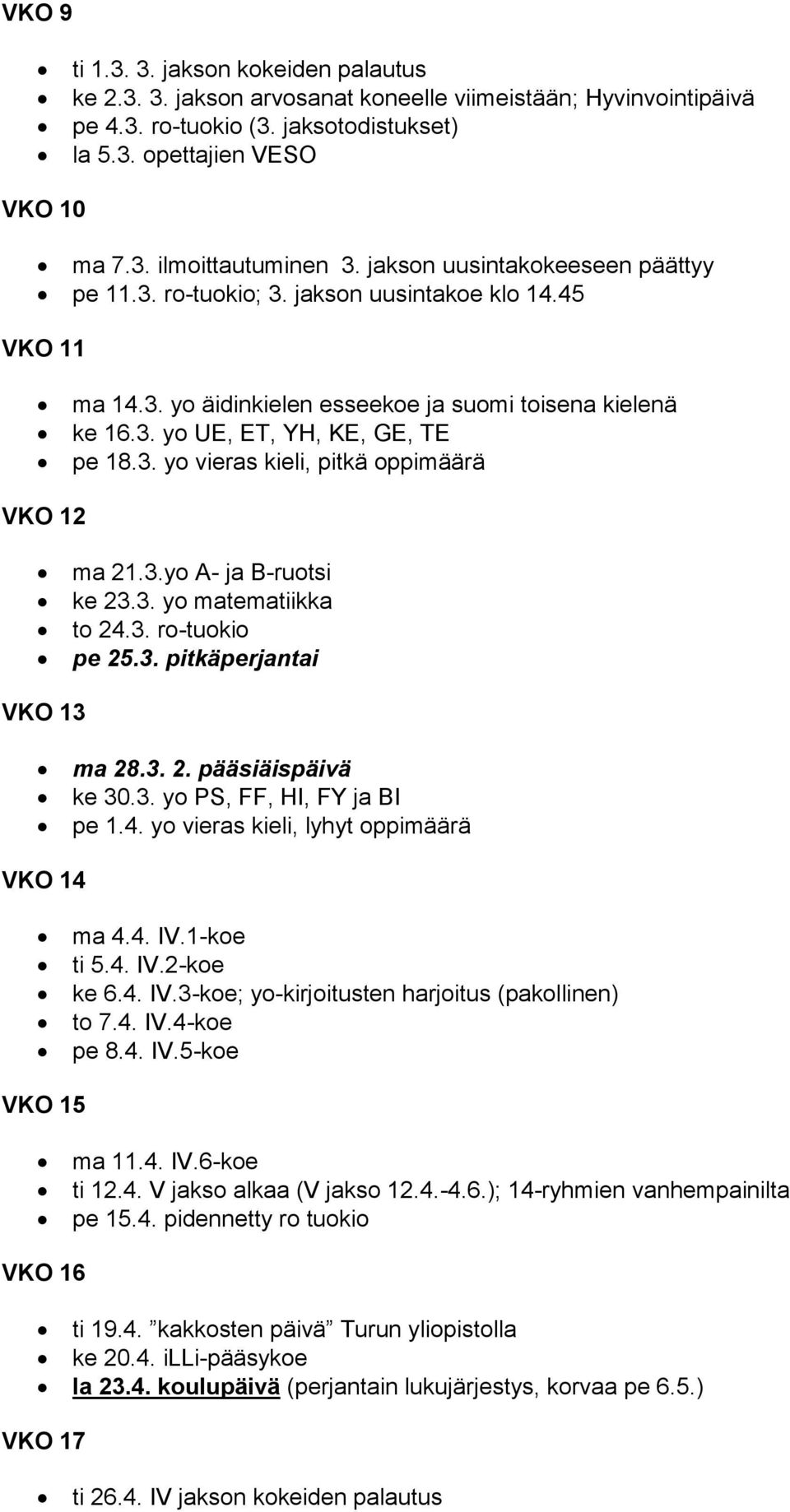 VKO 9

- ti 1.3. 3. jakson kokeiden palautus
- ke 2.3. 3. jakson arvosanat koneelle viimeistään; Hyvinvointipäivä
- pe 4.3. ro-tuokio (3. jaksotodistukset)
- la 5.3. opettajien VESO

VKO 10

- ma 7.3. ilmoittautuminen 3. jakson uusintakokeeseen päättyy
- pe 11.3. ro-tuokio; 3. jakson uusintakoe klo 14.45

VKO 11

- ma 14.3. yo äidinkielen esseekoe ja suomi toisena kielenä
- ke 16.3. yo UE, ET, YH, KE, GE, TE
- pe 18.3. yo vieras kieli, pitkä oppimäärä

VKO 12

- ma 21.3.yo A- ja B-ruotsi
- ke 23.3. yo matematiikka
- to 24.3. ro-tuokio
- pe 25.3. pitkäperjantai

VKO 13

- ma 28.3. 2. pääsiäispäivä
- ke 30.3. yo PS, FF, HI, FY ja BI
- pe 1.4. yo vieras kieli, lyhyt oppimäärä

VKO 14

- ma 4.4. IV.1-koe
- ti 5.4. IV.2-koe
- ke 6.4. IV.3-koe; yo-kirjoitusten harjoitus (pakollinen)
- to 7.4. IV.4-koe
- pe 8.4. IV.5-koe

VKO 15

- ma 11.4. IV.6-koe
- ti 12.4. V jakso alkaa (V jakso 12.4.-4.6.); 14-ryhmien vanhempainilta
- pe 15.4. pidennetty ro tuokio

VKO 16

- ti 19.4. ”kakkosten päivä” Turun yliopistolla
- ke 20.4. iLLi-pääsykoe
- la 23.4. koulupäivä (perjantain lukujärjestys, korvaa pe 6.5.)

VKO 17

- ti 26.4. IV jakson kokeiden palautus